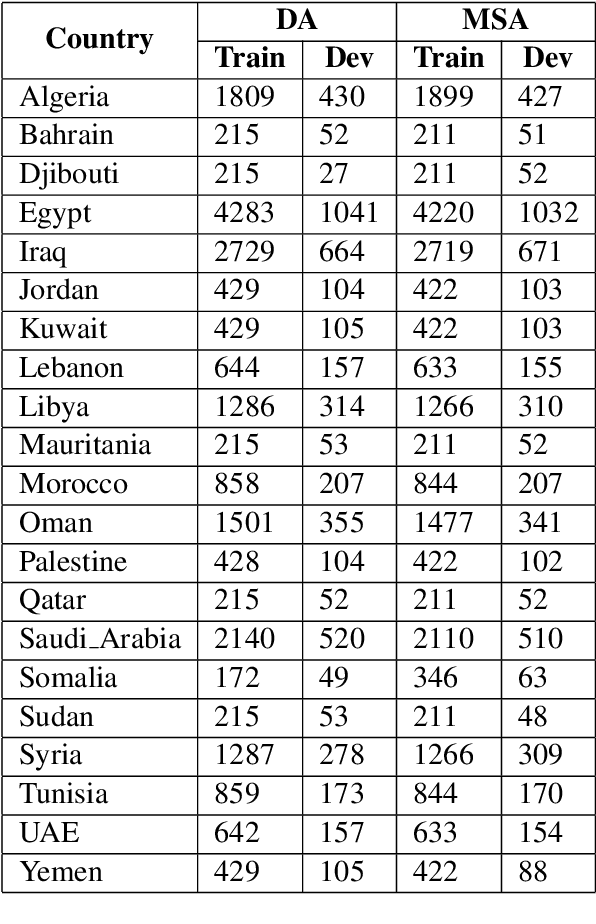 | Country | DA Train | DA Dev | MSA Train | MSA Dev |
|---|---|---|---|---|
| Algeria | 1809 | 430 | 1899 | 427 |
| Bahrain | 215 | 52 | 211 | 51 |
| Djibouti | 215 | 27 | 211 | 52 |
| Egypt | 4283 | 1041 | 4220 | 1032 |
| Iraq | 2729 | 664 | 2719 | 671 |
| Jordan | 429 | 104 | 422 | 103 |
| Kuwait | 429 | 105 | 422 | 103 |
| Lebanon | 644 | 157 | 633 | 155 |
| Libya | 1286 | 314 | 1266 | 310 |
| Mauritania | 215 | 53 | 211 | 52 |
| Morocco | 858 | 207 | 844 | 207 |
| Oman | 1501 | 355 | 1477 | 341 |
| Palestine | 428 | 104 | 422 | 102 |
| Qatar | 215 | 52 | 211 | 52 |
| Saudi_Arabia | 2140 | 520 | 2110 | 510 |
| Somalia | 172 | 49 | 346 | 63 |
| Sudan | 215 | 53 | 211 | 48 |
| Syria | 1287 | 278 | 1266 | 309 |
| Tunisia | 859 | 173 | 844 | 170 |
| UAE | 642 | 157 | 633 | 154 |
| Yemen | 429 | 105 | 422 | 88 |